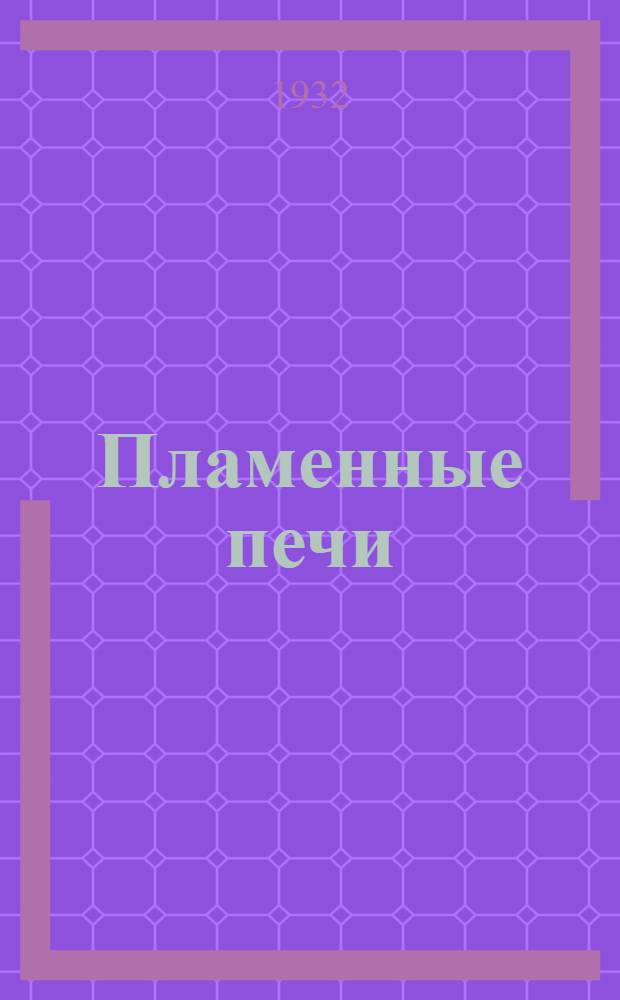 1932

Пламенные печи